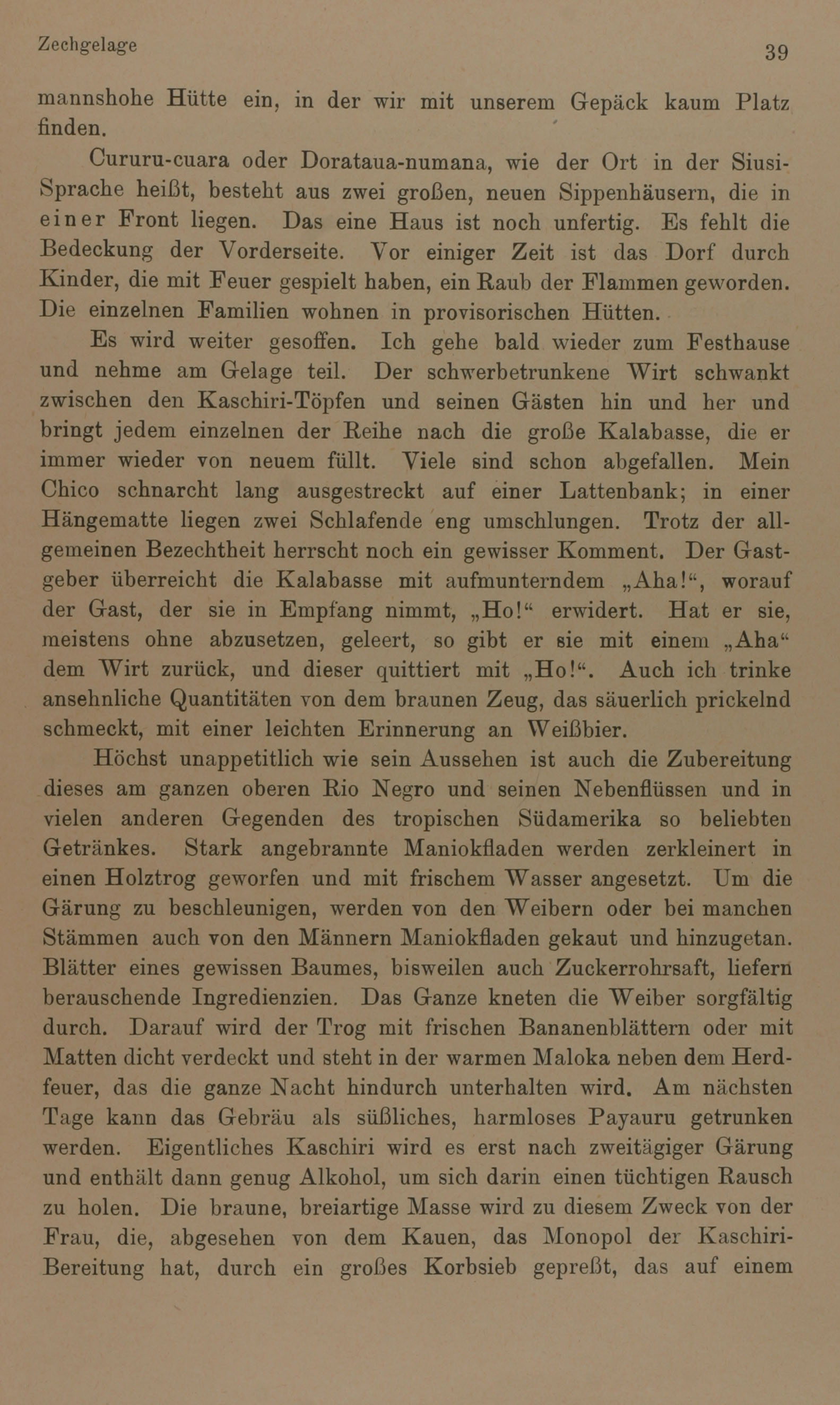 Zechgelage 39

mannshohe Hütte ein, in der wir mit unserem Gepäck kaum Platz finden.

Cururu-cuara oder Dorataua-numana, wie der Ort in der Siusi-Sprache heißt, besteht aus zwei großen, neuen Sippenhäusern, die in einer Front liegen. Das eine Haus ist noch unfertig. Es fehlt die Bedeckung der Vorderseite. Vor einiger Zeit ist das Dorf durch Kinder, die mit Feuer gespielt haben, ein Raub der Flammen geworden. Die einzelnen Familien wohnen in provisorischen Hütten.

Es wird weiter gesoffen. Ich gehe bald wieder zum Festhause und nehme am Gelage teil. Der schwerbetrunkene Wirt schwankt zwischen den Kaschiri-Töpfen und seinen Gästen hin und her und bringt jedem einzelnen der Reihe nach die große Kalabasse, die er immer wieder von neuem füllt. Viele sind schon abgefallen. Mein Chico schnarcht lang ausgestreckt auf einer Lattenbank; in einer Hängematte liegen zwei Schlafende eng umschlungen. Trotz der allgemeinen Bezechtheit herrscht noch ein gewisser Komment. Der Gastgeber überreicht die Kalabasse mit aufmunterndem „Aha!“, worauf der Gast, der sie in Empfang nimmt, „Ho!“ erwidert. Hat er sie, meistens ohne abzusetzen, geleert, so gibt er sie mit einem „Aha“ dem Wirt zurück, und dieser quittiert mit „Ho!“. Auch ich trinke ansehnliche Quantitäten von dem braunen Zeug, das säuerlich prickelnd schmeckt, mit einer leichten Erinnerung an Weißbier.

Höchst unappetitlich wie sein Aussehen ist auch die Zubereitung dieses am ganzen oberen Rio Negro und seinen Nebenflüssen und in vielen anderen Gegenden des tropischen Südamerika so beliebten Getränkes. Stark angebrannte Maniokfladen werden zerkleinert in einen Holztrog geworfen und mit frischem Wasser angesetzt. Um die Gärung zu beschleunigen, werden von den Weibern oder bei manchen Stämmen auch von den Männern Maniokfladen gekaut und hinzugetan. Blätter eines gewissen Baumes, bisweilen auch Zuckerrohrsaft, liefern berauschende Ingredienzien. Das Ganze kneten die Weiber sorgfältig durch. Darauf wird der Trog mit frischen Bananenblättern oder mit Matten dicht verdeckt und steht in der warmen Maloka neben dem Herdfeuer, das die ganze Nacht hindurch unterhalten wird. Am nächsten Tage kann das Gebräu als süßliches, harmloses Payauru getrunken werden. Eigentliches Kaschiri wird es erst nach zweitägiger Gärung und enthält dann genug Alkohol, um sich darin einen tüchtigen Rausch zu holen. Die braune, breiartige Masse wird zu diesem Zweck von der Frau, die, abgesehen von dem Kauen, das Monopol der Kaschiri-Bereitung hat, durch ein großes Korbsieb gepreßt, das auf einem